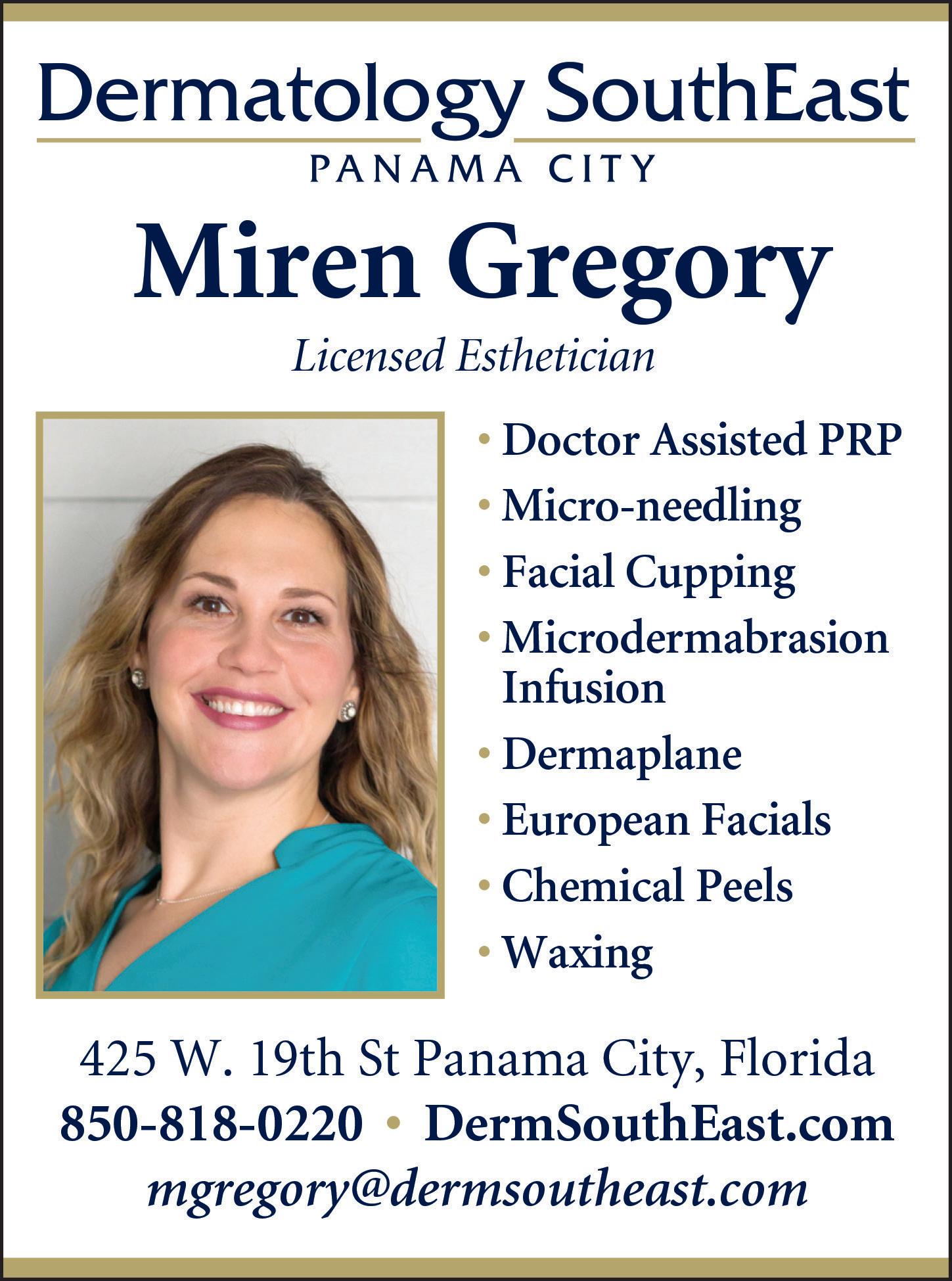 Dermatology SouthEast
PANAMA CITY

Miren Gregory

Licensed Esthetician

• Doctor Assisted PRP
• Micro-needling
• Facial Cupping
• Microdermabrasion Infusion
• Dermaplane
• European Facials
• Chemical Peels
• Waxing

425 W. 19th St Panama City, Florida
850-818-0220 • DermSouthEast.com
mgregory@dermsoutheast.com